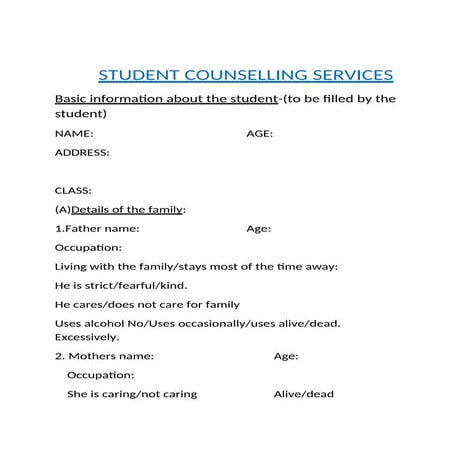 STUDENT COUNSELLING SERVICES

Basic information about the student-(to be filled by the student)

NAME: AGE:

ADDRESS:

CLASS:

(A)Details of the family:

1.Father name: Age:

Occupation:

Living with the family/stays most of the time away:

He is strict/fearful/kind.

He cares/does not care for family

Uses alcohol No/Uses occasionally/uses alive/dead. Excessively.

2. Mothers name: Age:

Occupation:

She is caring/not caring Alive/dead